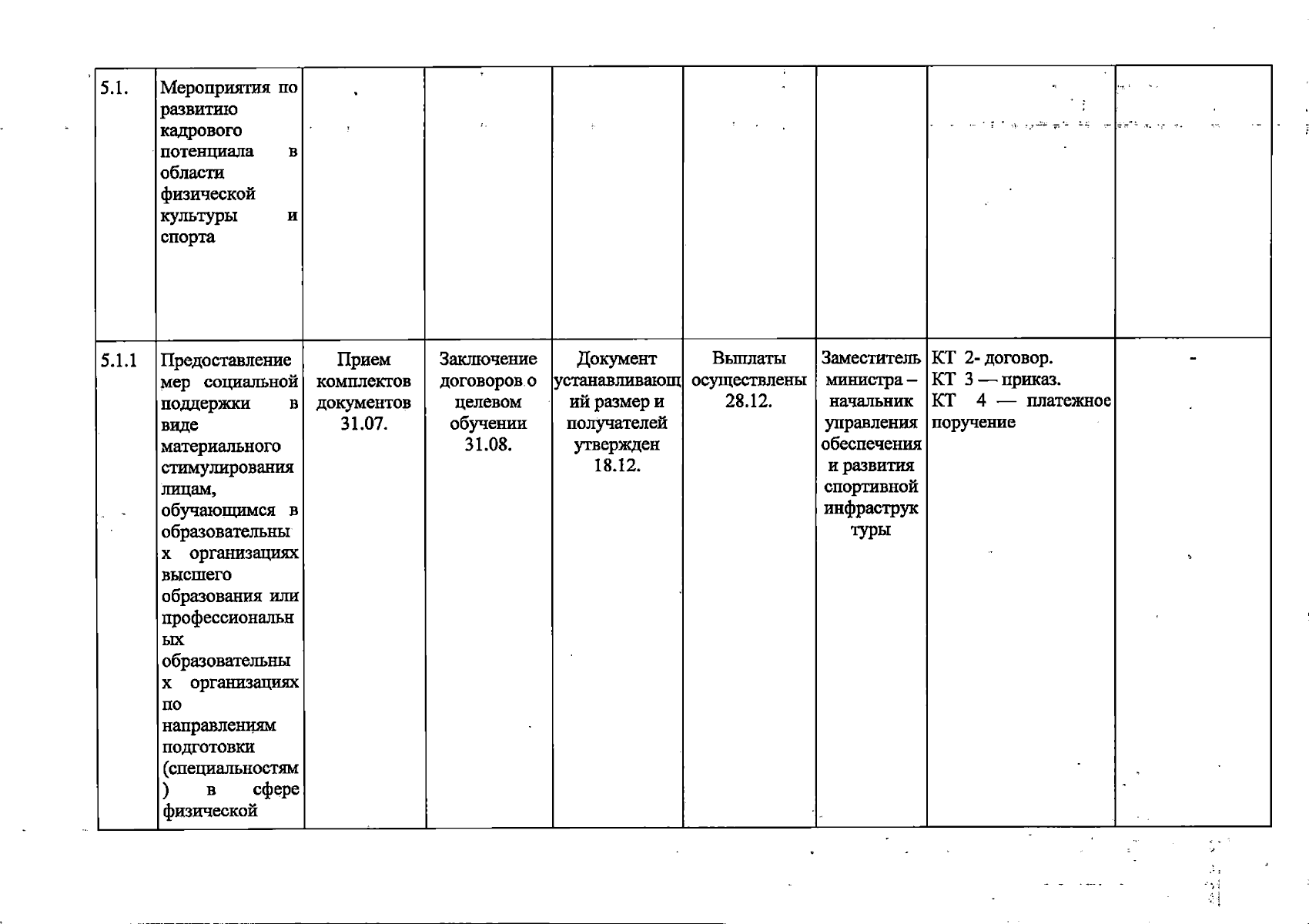 | 5.1. | Мероприятия по развитию кадрового потенциала в области физической культуры и спорта | | | | | | | |
|---|---|---|---|---|---|---|---|---|
| 5.1.1 | Предоставление мер социальной поддержки в виде материального стимулирования лицам, обучающимся в образовательных организациях высшего образования или профессиональных образовательных организациях по направлениям подготовки (специальностям) в сфере физической | Прием комплектов документов 31.07. | Заключение договоров о целевом обучении 31.08. | Документ устанавливающий размер и получателей утвержден 18.12. | Выплаты осуществлены 28.12. | Заместитель министра – начальник управления обеспечения и развития спортивной инфраструктуры | КТ 2- договор. КТ 3 — приказ. КТ 4 — платежное поручение | - |